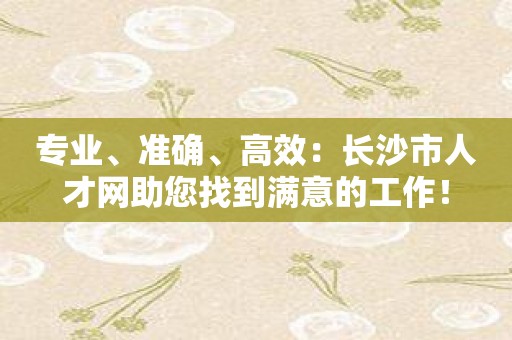 专业、准确、高效：长沙市人才网助您找到满意的工作！